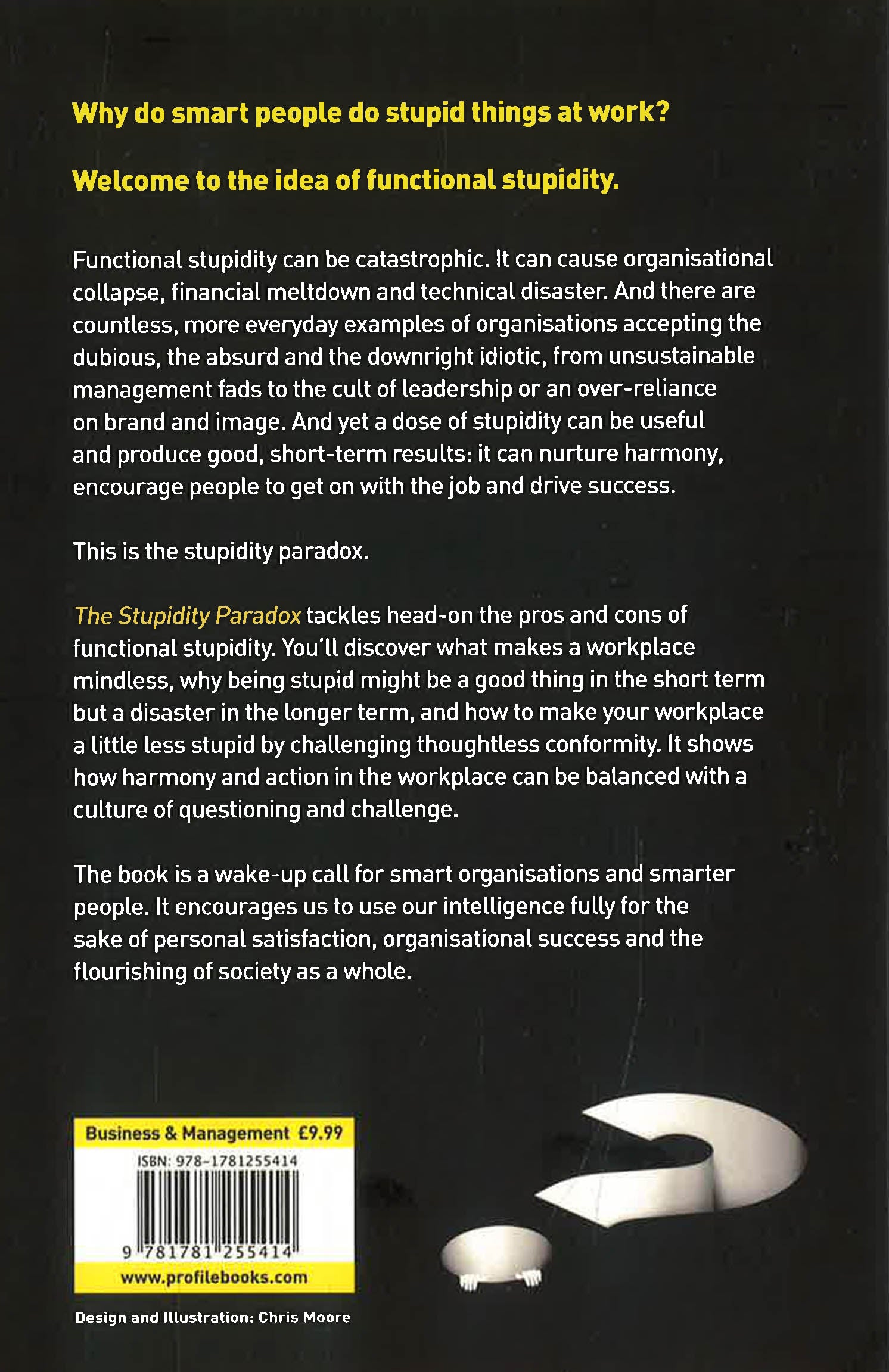 Why do smart people do stupid things at work?

Welcome to the idea of functional stupidity.

Functional stupidity can be catastrophic. It can cause organisational collapse, financial meltdown and technical disaster. And there are countless, more everyday examples of organisations accepting the dubious, the absurd and the downright idiotic, from unsustainable management fads to the cult of leadership or an over-reliance on brand and image. And yet a dose of stupidity can be useful and produce good, short-term results: it can nurture harmony, encourage people to get on with the job and drive success.

This is the stupidity paradox.

The Stupidity Paradox tackles head-on the pros and cons of functional stupidity. You'll discover what makes a workplace mindless, why being stupid might be a good thing in the short term but a disaster in the longer term, and how to make your workplace a little less stupid by challenging thoughtless conformity. It shows how harmony and action in the workplace can be balanced with a culture of questioning and challenge.

The book is a wake-up call for smart organisations and smarter people. It encourages us to use our intelligence fully for the sake of personal satisfaction, organisational success and the flourishing of society as a whole.

Business & Management £9.99

ISBN: 978-1781255414

9 781781 255414

www.profilebooks.com

Design and Illustration: Chris Moore